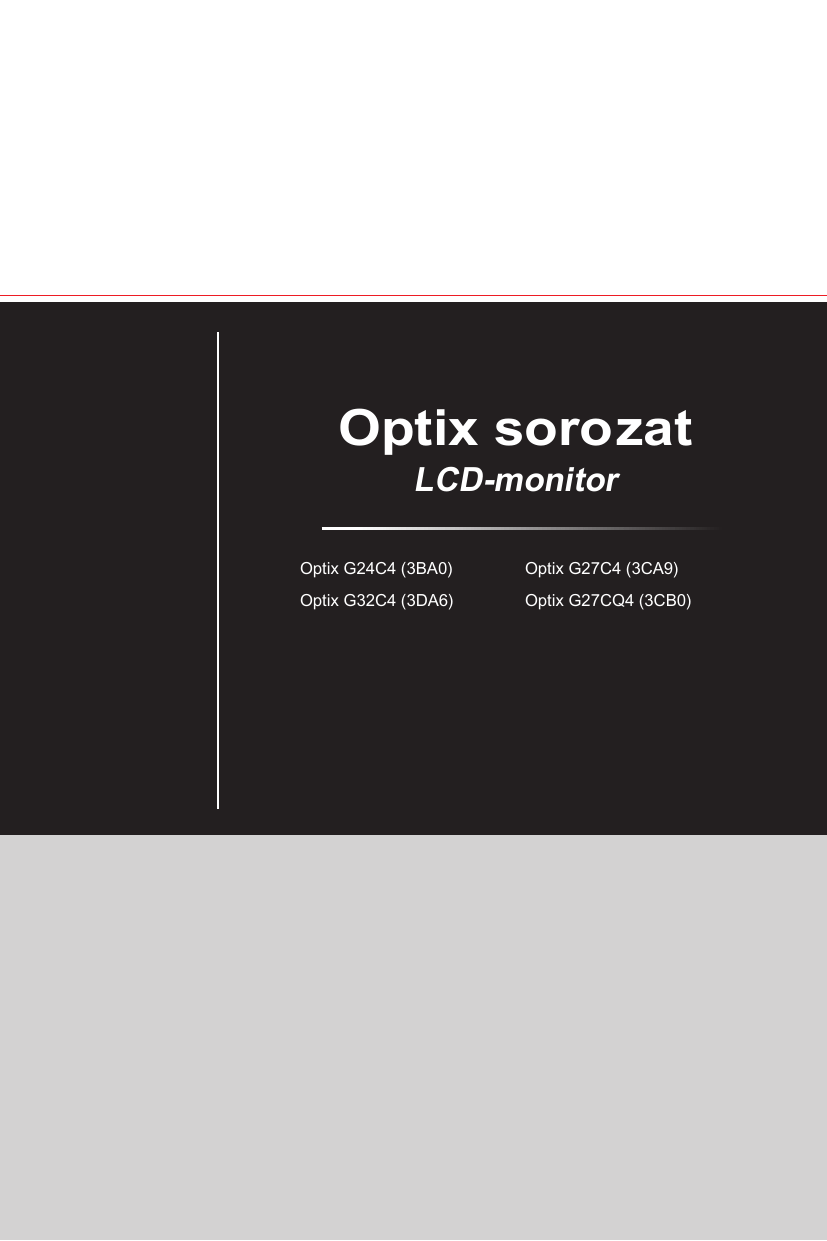 Optix sorozat
LCD-monitor

Optix G24C4 (3BA0)
Optix G32C4 (3DA6)

Optix G27C4 (3CA9)
Optix G27CQ4 (3CB0)